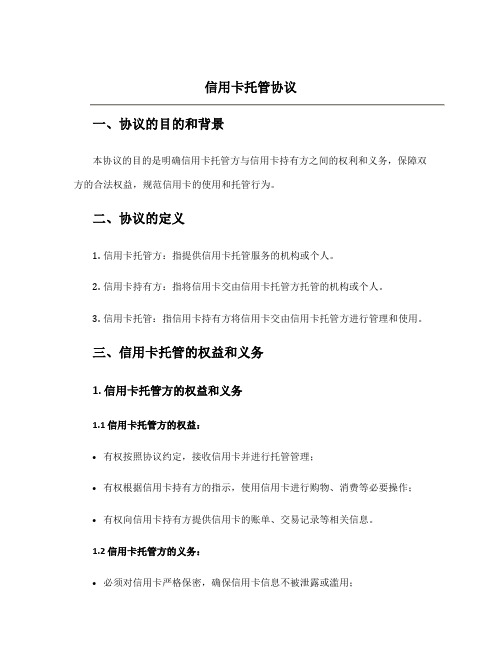 信用卡托管协议

一、协议的目的和背景

本协议的目的是明确信用卡托管方与信用卡持有方之间的权利和义务，保障双方的合法权益，规范信用卡的使用和托管行为。

二、协议的定义

1. 信用卡托管方：指提供信用卡托管服务的机构或个人。

2. 信用卡持有方：指将信用卡交由信用卡托管方托管的机构或个人。

3. 信用卡托管：指信用卡持有方将信用卡交由信用卡托管方进行管理和使用。

三、信用卡托管的权益和义务

1. 信用卡托管方的权益和义务

1.1 信用卡托管方的权益：

• 有权按照协议约定，接收信用卡并进行托管管理；

• 有权根据信用卡持有方的指示，使用信用卡进行购物、消费等必要操作；

• 有权向信用卡持有方提供信用卡的账单、交易记录等相关信息。

1.2 信用卡托管方的义务：

• 必须对信用卡严格保密，确保信用卡信息不被泄露或滥用；